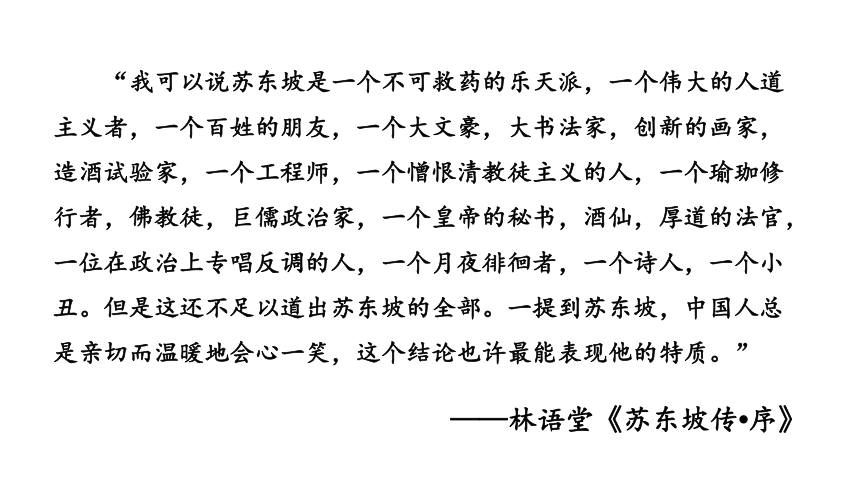 “我可以说苏东坡是一个不可救药的乐天派，一个伟大的人道主义者，一个百姓的朋友，一个大文豪，大书法家，创新的画家，造酒试验家，一个工程师，一个憎恨清教徒主义的人，一个瑜珈修行者，佛教徒，巨儒政治家，一个皇帝的秘书，酒仙，厚道的法官，一位在政治上专唱反调的人，一个月夜徘徊者，一个诗人，一个小丑。但是这还不足以道出苏东坡的全部。一提到苏东坡，中国人总是亲切而温暖地会心一笑，这个结论也许最能表现他的特质。”

——林语堂《苏东坡传•序》